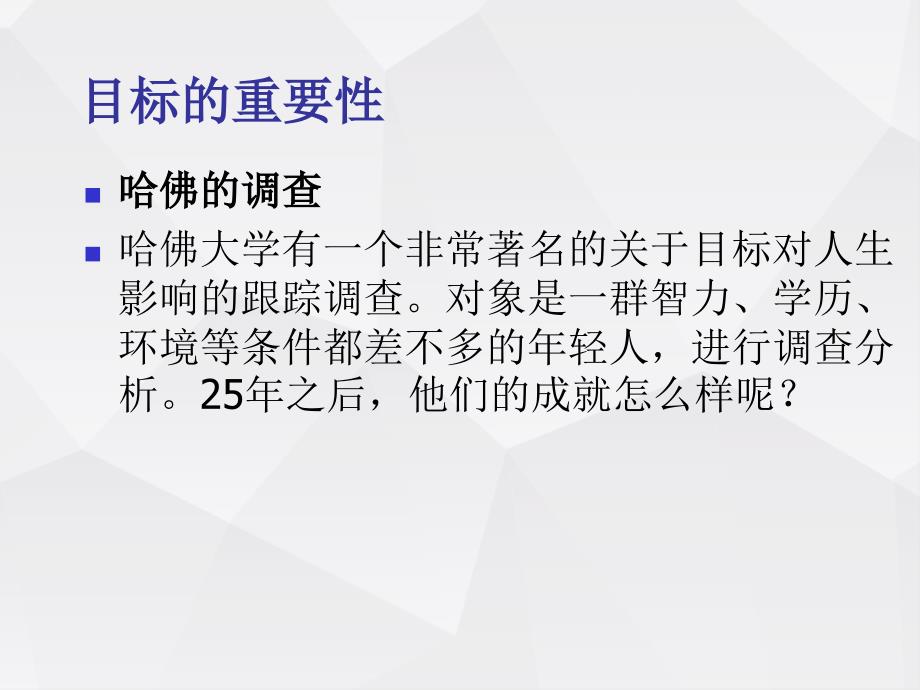 目标的重要性

哈佛的调查

哈佛大学有一个非常著名的关于目标对人生影响的跟踪调查。对象是一群智力、学历、环境等条件都差不多的年轻人，进行调查分析。25年之后，他们的成就怎么样呢？